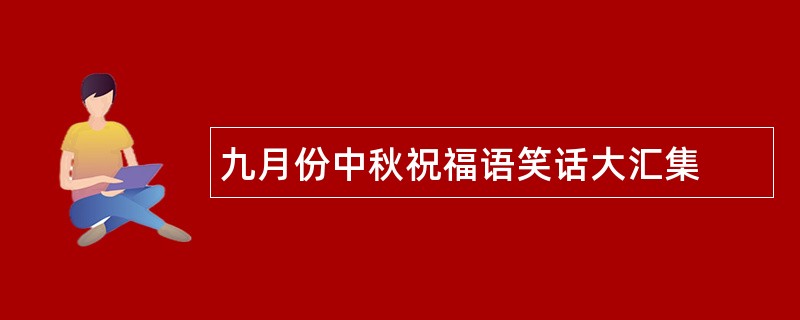 九月份中秋祝福语笑话大汇集